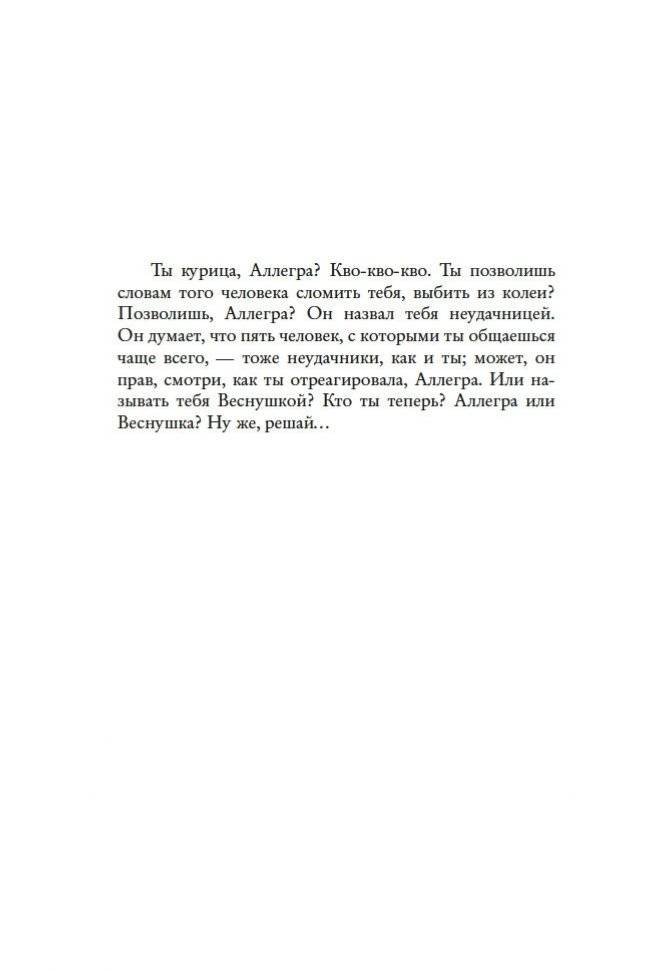 Ты курица, Аллегра? Кво-кво-кво. Ты позволишь словам того человека сломить тебя, выбить из колеи? Позволишь, Аллегра? Он назвал тебя неудачницей. Он думает, что пять человек, с которыми ты общаешься чаще всего, — тоже неудачники, как и ты; может, он прав, смотри, как ты отреагировала, Аллегра. Или называть тебя Веснушкой? Кто ты теперь? Аллегра или Веснушка? Ну же, решай…